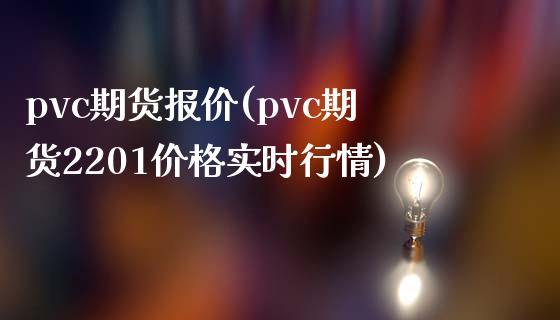 pvc期货报价(pvc期货2201价格实时行情)